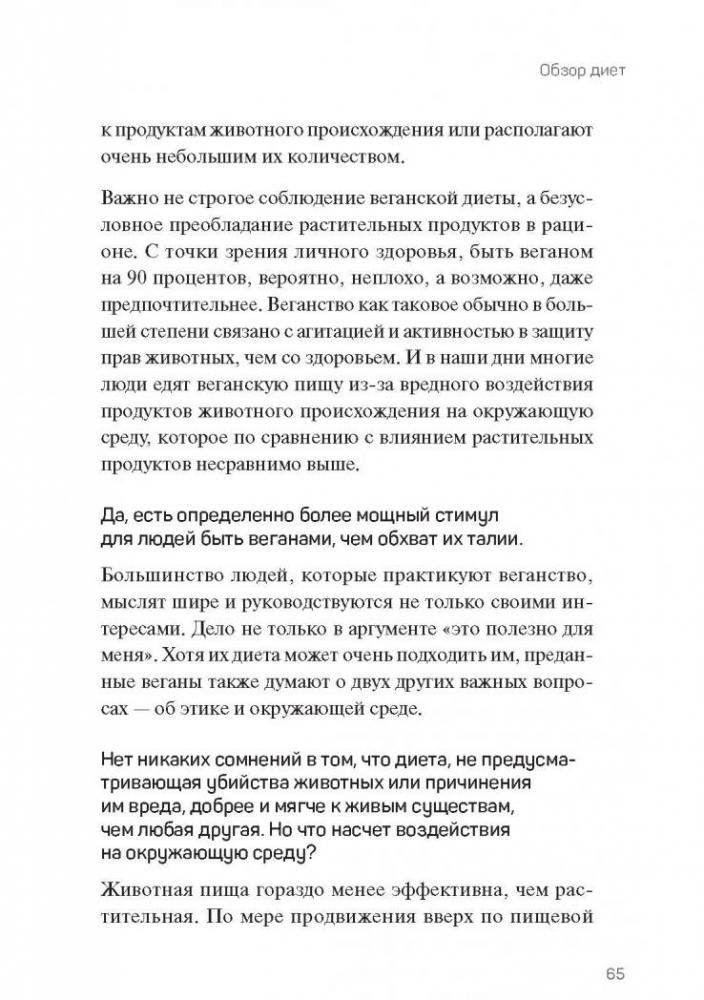 Обзор диет

к продуктам животного происхождения или располагают очень небольшим их количеством.

Важно не строгое соблюдение веганской диеты, а безусловное преобладание растительных продуктов в рационе. С точки зрения личного здоровья, быть веганом на 90 процентов, вероятно, неплохо, а возможно, даже предпочтительнее. Веганство как таковое обычно в большей степени связано с агитацией и активностью в защиту прав животных, чем со здоровьем. И в наши дни многие люди едят веганскую пищу из-за вредного воздействия продуктов животного происхождения на окружающую среду, которое по сравнению с влиянием растительных продуктов несравнимо выше.

Да, есть определенно более мощный стимул для людей быть веганами, чем обхват их талии.

Большинство людей, которые практикуют веганство, мыслят шире и руководствуются не только своими интересами. Дело не только в аргументе «это полезно для меня». Хотя их диета может очень подходить им, преданные веганы также думают о двух других важных вопросах — об этике и окружающей среде.

Нет никаких сомнений в том, что диета, не предусматривающая убийства животных или причинения им вреда, добрее и мягче к живым существам, чем любая другая. Но что насчет воздействия на окружающую среду?

Животная пища гораздо менее эффективна, чем растительная. По мере продвижения вверх по пищевой

65